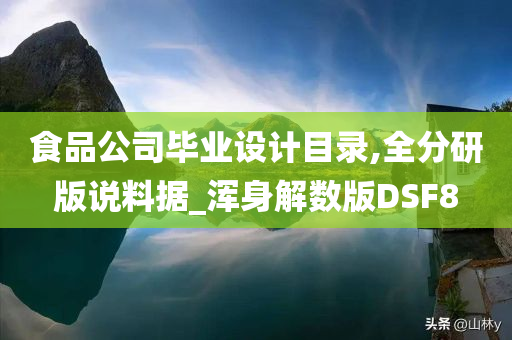 食品公司毕业设计目录,全分研版说料据_浑身解数版DSF8

头条 @山林y